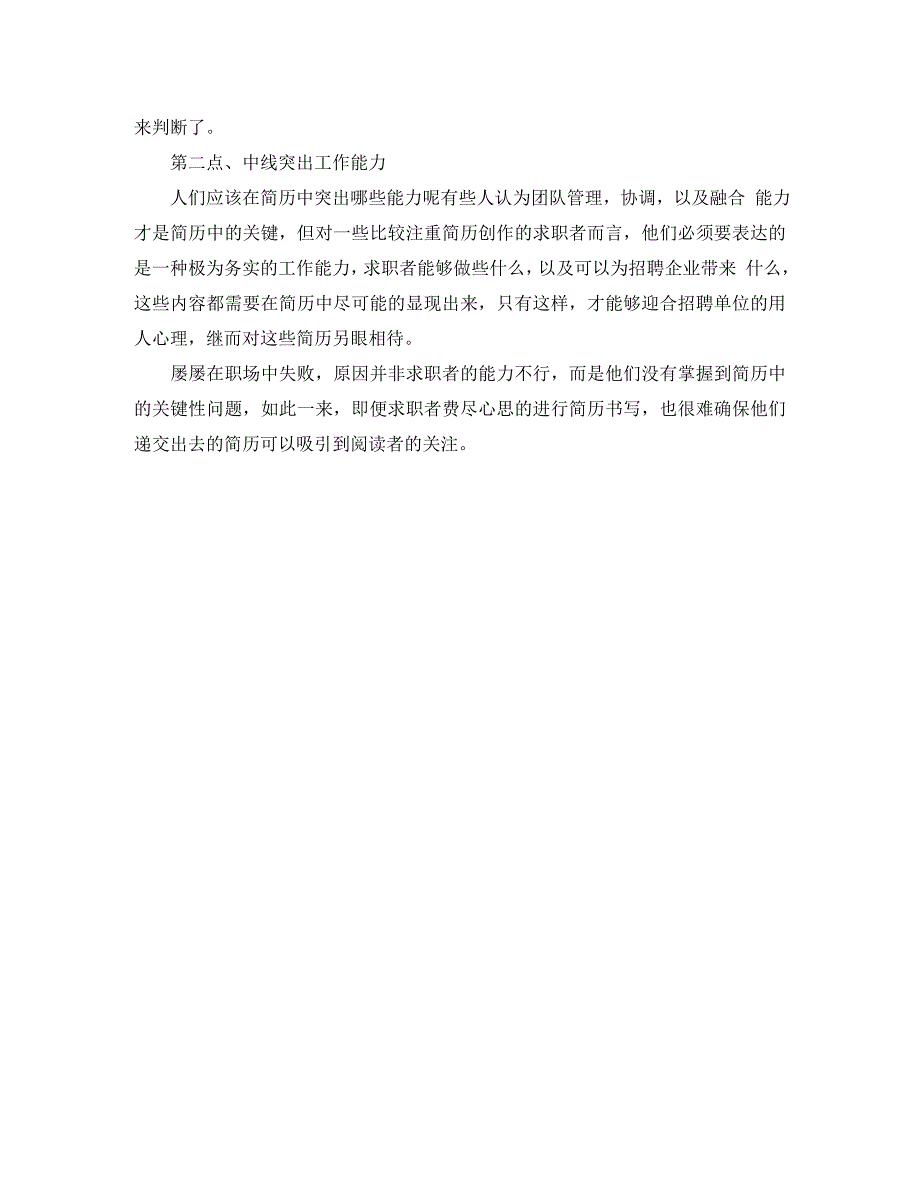 来判断了。

第二点、中线突出工作能力

人们应该在简历中突出哪些能力呢有些人认为团队管理，协调，以及融合 能力才是简历中的关键，但对一些比较注重简历创作的求职者而言，他们必须要表达的是一种极为务实的工作能力，求职者能够做些什么，以及可以为招聘企业带来 什么，这些内容都需要在简历中尽可能的显现出来，只有这样，才能够迎合招聘单位的用人心理，继而对这些简历另眼相待。

屡屡在职场中失败，原因并非求职者的能力不行，而是他们没有掌握到简历中的关键性问题，如此一来，即便求职者费尽心思的进行简历书写，也很难确保他们递交出去的简历可以吸引到阅读者的关注。